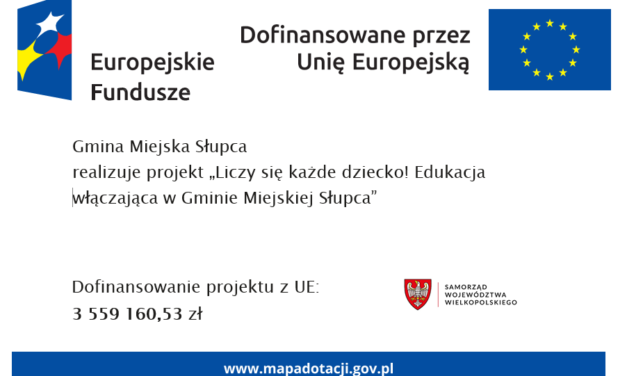 Europejskie Fundusze

Dofinansowane przez Unię Europejską

Gmina Miejska Słupca
realizuje projekt „Liczy się każde dziecko! Edukacja włączająca w Gminie Miejskiej Słupca”

Dofinansowanie projektu z UE:
3 559 160,53 zł

SAMORZĄD WOJEWÓDZTWA WIELKOPOLSKIEGO

www.mapadotacji.gov.pl